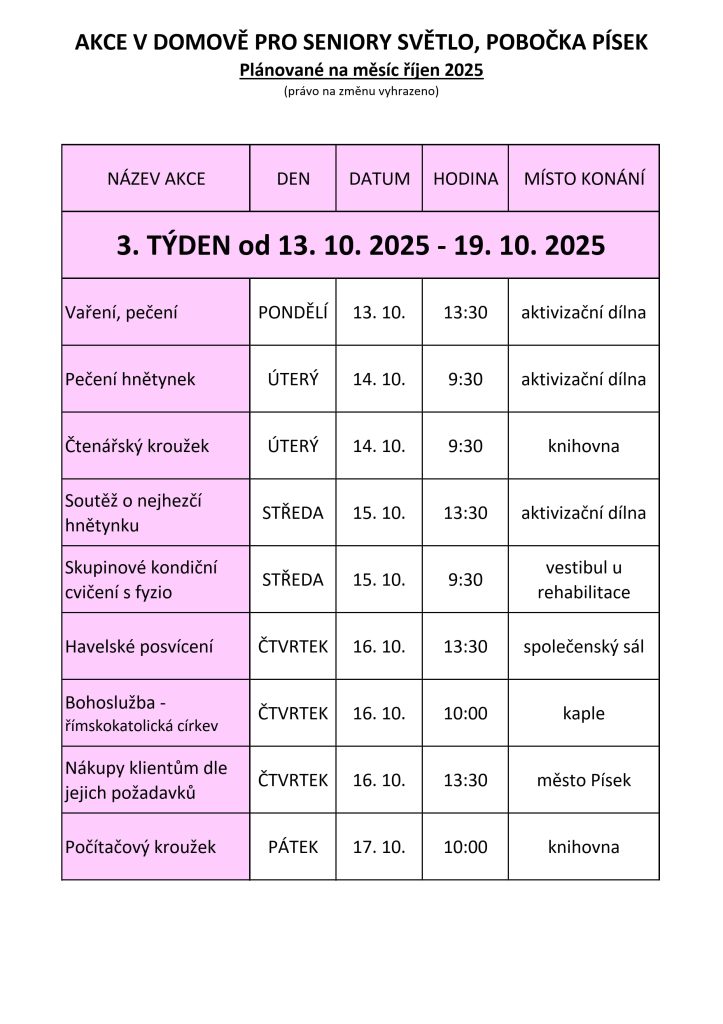 AKCE V DOMOVĚ PRO SENIORY SVĚTLO, POBOČKA PÍSEK

Plánované na měsíc říjen 2025

(právo na změnu vyhrazeno)

| NÁZEV AKCE | DEN | DATUM | HODINA | MÍSTO KONÁNÍ |
|---|---|---|---|---|
| 3. TÝDEN od 13. 10. 2025 - 19. 10. 2025 | | | | |
| Vaření, pečení | PONDĚLÍ | 13. 10. | 13:30 | aktivizační dílna |
| Pečení hnětynek | ÚTERÝ | 14. 10. | 9:30 | aktivizační dílna |
| Čtenářský kroužek | ÚTERÝ | 14. 10. | 9:30 | knihovna |
| Soutěž o nejhezčí hnětynku | STŘEDA | 15. 10. | 13:30 | aktivizační dílna |
| Skupinové kondiční cvičení s fyzio | STŘEDA | 15. 10. | 9:30 | vestibul u rehabilitace |
| Havelské posvícení | ČTVRTEK | 16. 10. | 13:30 | společenský sál |
| Bohoslužba - římskokatolická církev | ČTVRTEK | 16. 10. | 10:00 | kaple |
| Nákupy klientům dle jejich požadavků | ČTVRTEK | 16. 10. | 13:30 | město Písek |
| Počítačový kroužek | PÁTEK | 17. 10. | 10:00 | knihovna |